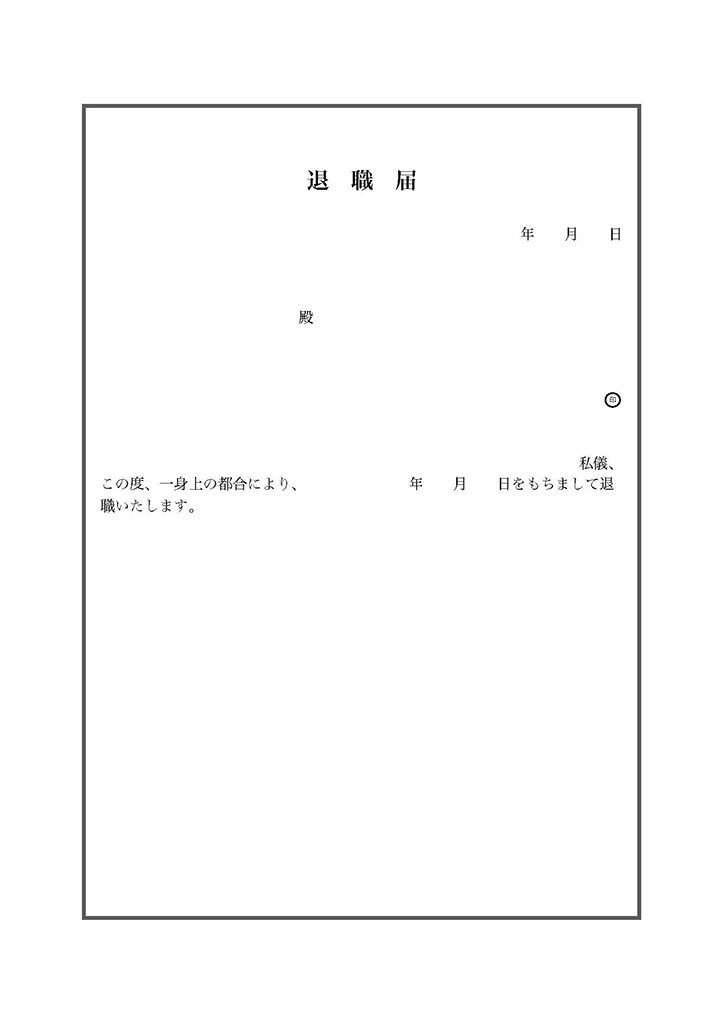 退 職 届

年 月 日

殿

㊞

私儀、

この度、一身上の都合により、 年 月 日をもちまして退職いたします。